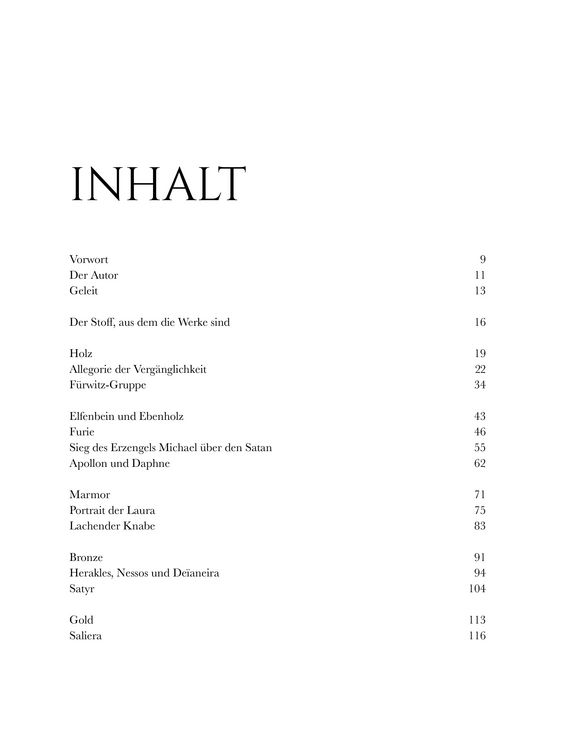 INHALT

Vorwort 9
Der Autor 11
Geleit 13

Der Stoff, aus dem die Werke sind 16

Holz 19
Allegorie der Vergänglichkeit 22
Fürwitz-Gruppe 34

Elfenbein und Ebenholz 43
Furie 46
Sieg des Erzengels Michael über den Satan 55
Apollon und Daphne 62

Marmor 71
Portrait der Laura 75
Lachender Knabe 83

Bronze 91
Herakles, Nessos und Deïaneira 94
Satyr 104

Gold 113
Saliera 116